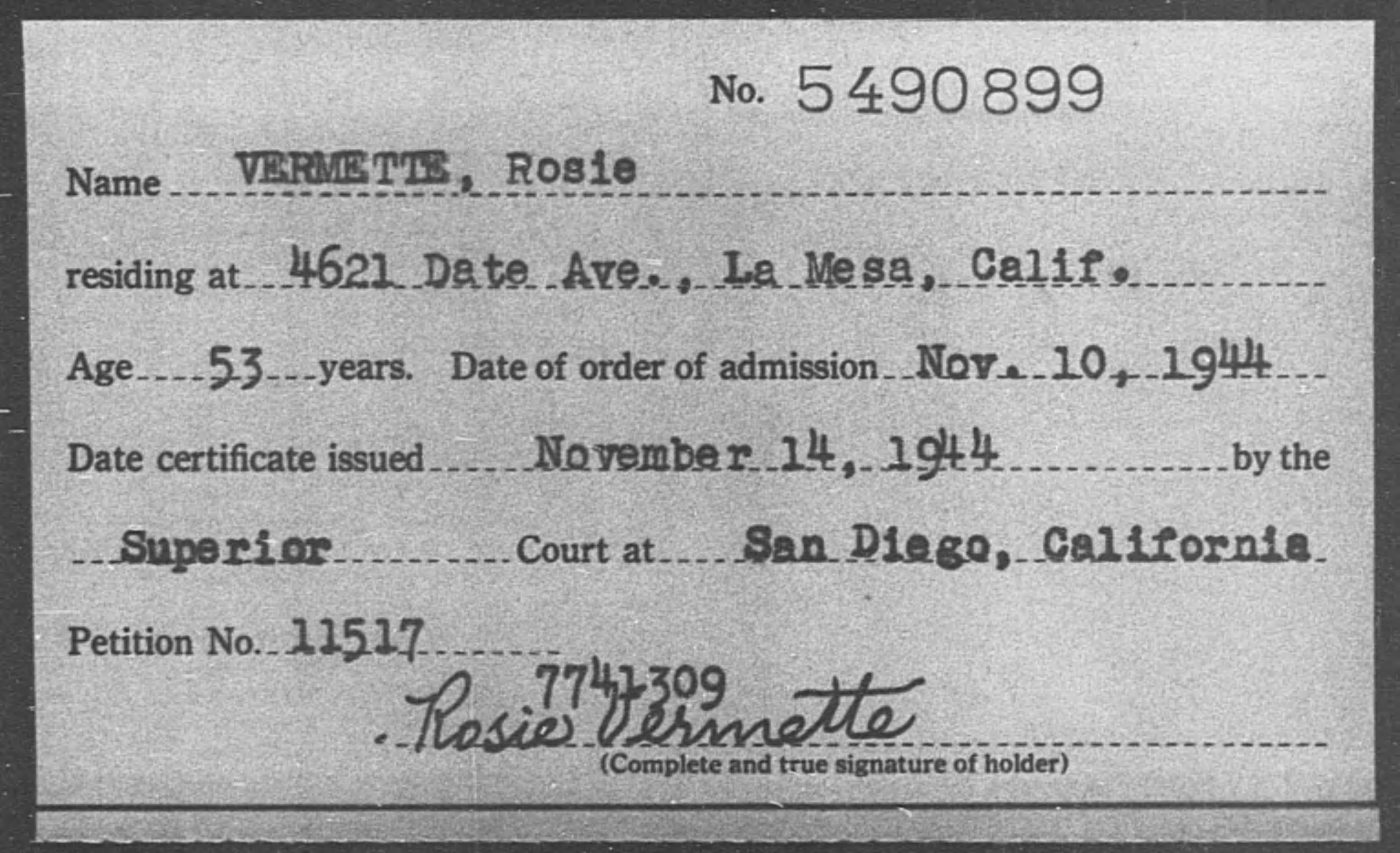 No. 5490899

Name VERMETTE, Rosie

residing at 4621 Date Ave., La Mesa, Calif.

Age 53 years. Date of order of admission Nov. 10, 1944

Date certificate issued November 14, 1944 by the

Superior Court at San Diego, California

Petition No. 11517

7741309

Rosie Vermette

(Complete and true signature of holder)